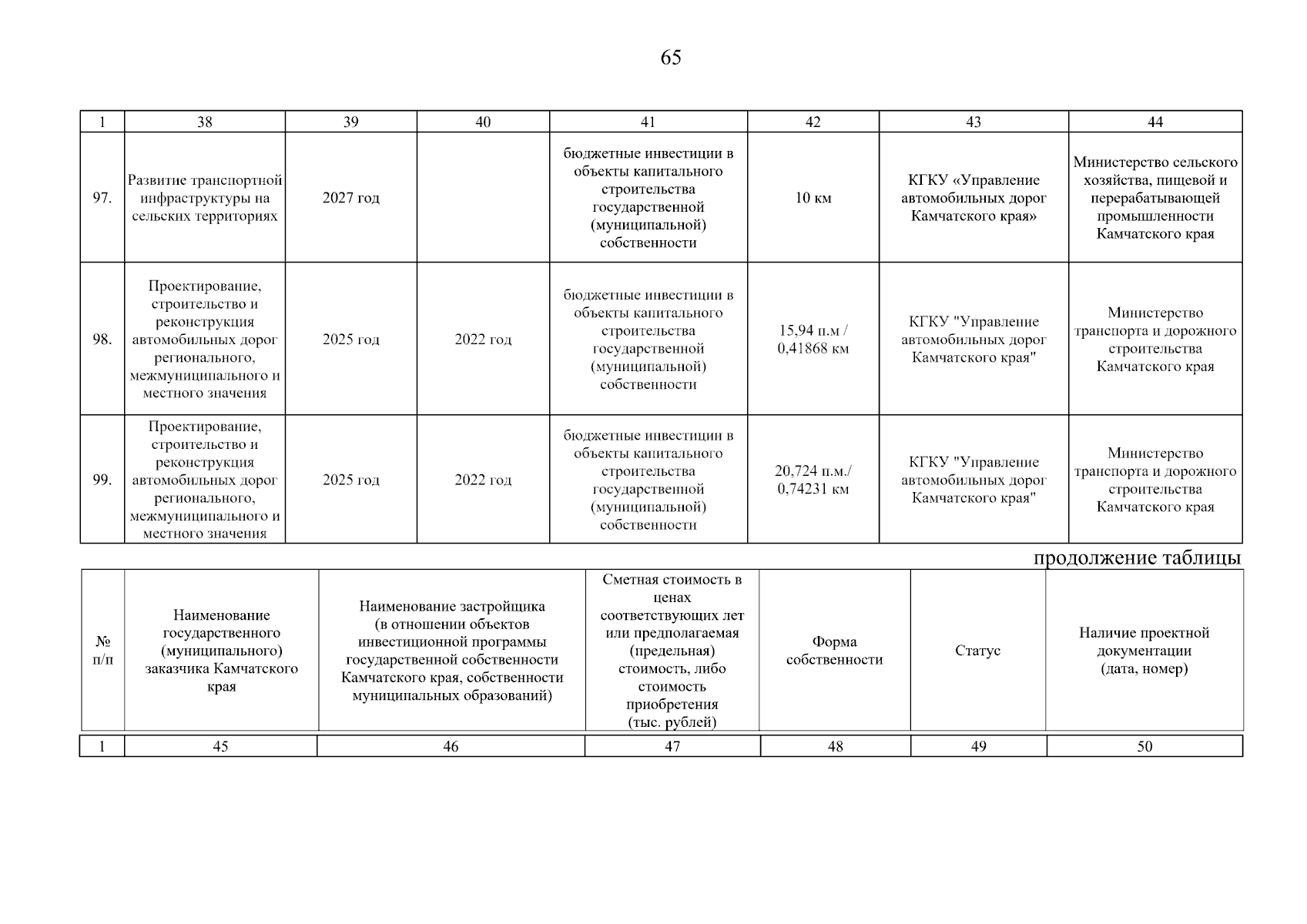 65

| 1 | 38 | 39 | 40 | 41 | 42 | 43 | 44 |
|---|---|---|---|---|---|---|---|
| 97. | Развитие транспортной инфраструктуры на сельских территориях | 2027 год | | бюджетные инвестиции в объекты капитального строительства государственной (муниципальной) собственности | 10 км | КГКУ «Управление автомобильных дорог Камчатского края» | Министерство сельского хозяйства, пищевой и перерабатывающей промышленности Камчатского края |
| 98. | Проектирование, строительство и реконструкция автомобильных дорог регионального, межмуниципального и местного значения | 2025 год | 2022 год | бюджетные инвестиции в объекты капитального строительства государственной (муниципальной) собственности | 15,94 п.м / 0,41868 км | КГКУ "Управление автомобильных дорог Камчатского края" | Министерство транспорта и дорожного строительства Камчатского края |
| 99. | Проектирование, строительство и реконструкция автомобильных дорог регионального, межмуниципального и местного значения | 2025 год | 2022 год | бюджетные инвестиции в объекты капитального строительства государственной (муниципальной) собственности | 20,724 п.м./ 0,74231 км | КГКУ "Управление автомобильных дорог Камчатского края" | Министерство транспорта и дорожного строительства Камчатского края |

продолжение таблицы

| № п/п | Наименование государственного (муниципального) заказчика Камчатского края | Наименование застройщика (в отношении объектов инвестиционной программы государственной собственности Камчатского края, собственности муниципальных образований) | Сметная стоимость в ценах соответствующих лет или предполагаемая (предельная) стоимость, либо стоимость приобретения (тыс. рублей) | Форма собственности | Статус | Наличие проектной документации (дата, номер) |
|---|---|---|---|---|---|---|
| 1 | 45 | 46 | 47 | 48 | 49 | 50 |